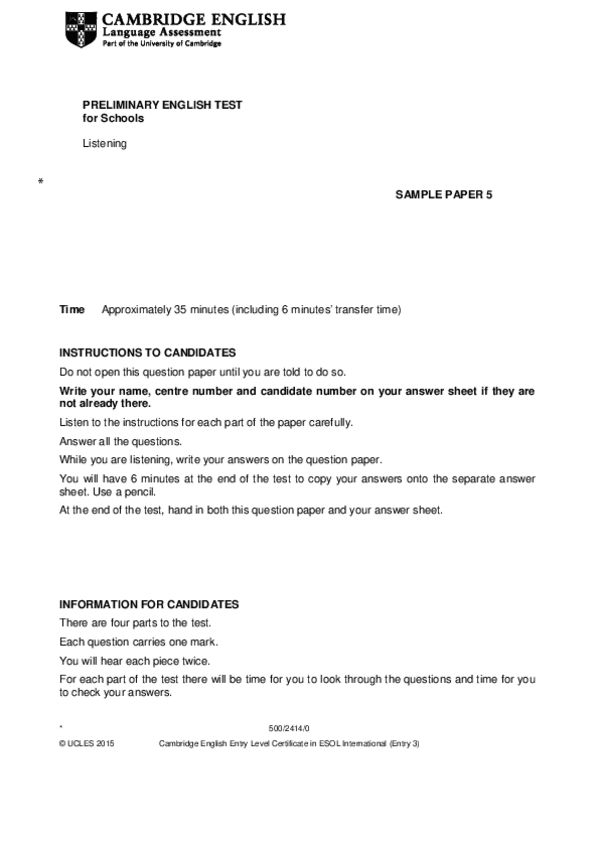 CAMBRIDGE ENGLISH
Language Assessment
Part of the University of Cambridge

PRELIMINARY ENGLISH TEST
for Schools

Listening

*

SAMPLE PAPER 5

Time Approximately 35 minutes (including 6 minutes' transfer time)

INSTRUCTIONS TO CANDIDATES

Do not open this question paper until you are told to do so.

Write your name, centre number and candidate number on your answer sheet if they are not already there.

Listen to the instructions for each part of the paper carefully.

Answer all the questions.

While you are listening, write your answers on the question paper.

You will have 6 minutes at the end of the test to copy your answers onto the separate answer sheet. Use a pencil.

At the end of the test, hand in both this question paper and your answer sheet.

INFORMATION FOR CANDIDATES

There are four parts to the test.

Each question carries one mark.

You will hear each piece twice.

For each part of the test there will be time for you to look through the questions and time for you to check your answers.

*

500/2414/0

© UCLES 2015 Cambridge English Entry Level Certificate in ESOL International (Entry 3)